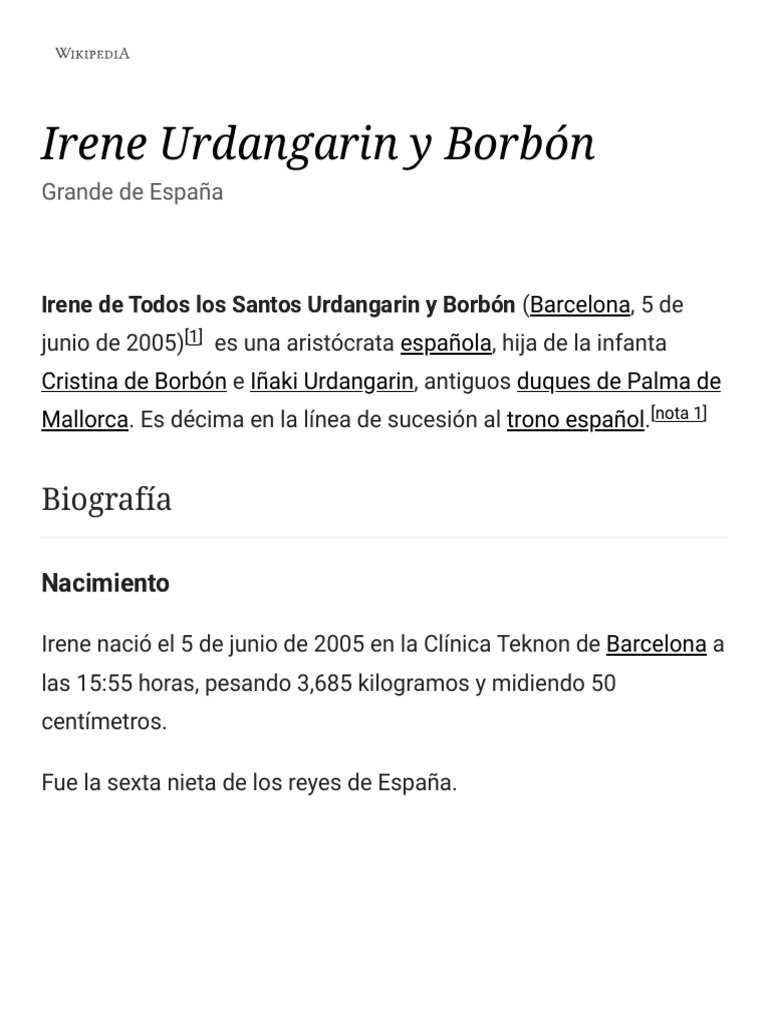 WIKIPEDIA

Irene Urdangarin y Borbón

Grande de España

Irene de Todos los Santos Urdangarin y Borbón (Barcelona, 5 de junio de 2005)[1] es una aristócrata española, hija de la infanta Cristina de Borbón e Iñaki Urdangarin, antiguos duques de Palma de Mallorca. Es décima en la línea de sucesión al trono español.[nota 1]

Biografía

Nacimiento

Irene nació el 5 de junio de 2005 en la Clínica Teknon de Barcelona a las 15:55 horas, pesando 3,685 kilogramos y midiendo 50 centímetros.

Fue la sexta nieta de los reyes de España.